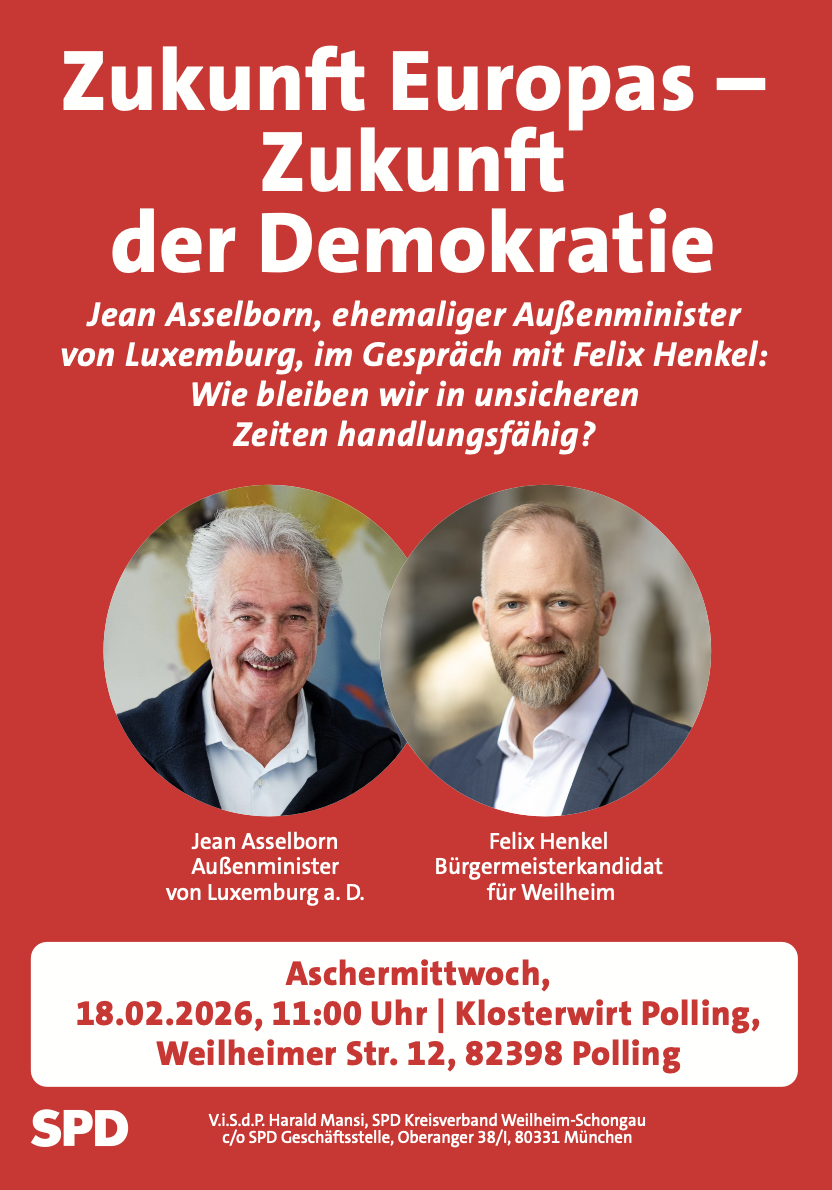 Zukunft Europas – Zukunft der Demokratie

Jean Asselborn, ehemaliger Außenminister von Luxemburg, im Gespräch mit Felix Henkel: Wie bleiben wir in unsicheren Zeiten handlungsfähig?

Jean Asselborn
Außenminister
von Luxemburg a. D.

Felix Henkel
Bürgermeisterkandidat
für Weilheim

Aschermittwoch,
18.02.2026, 11:00 Uhr | Klosterwirt Polling,
Weilheimer Str. 12, 82398 Polling

SPD

V.i.S.d.P. Harald Mansi, SPD Kreisverband Weilheim-Schongau
c/o SPD Geschäftsstelle, Oberanger 38/I, 80331 München